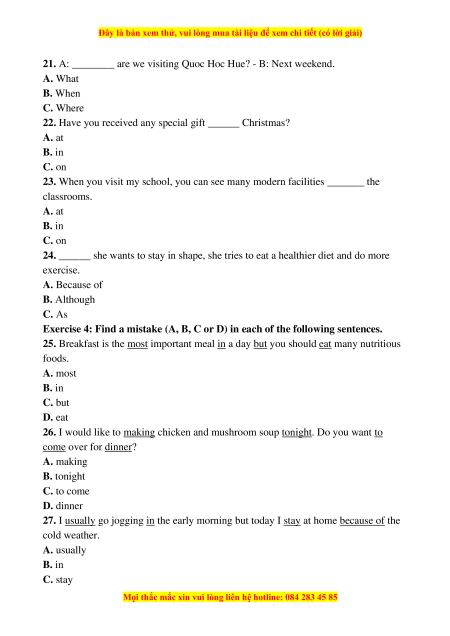 Đây là bản xem thử, vui lòng mua tài liệu để xem chi tiết (có lời giải)

21. A: ________ are we visiting Quoc Hoc Hue? - B: Next weekend.
A. What
B. When
C. Where
22. Have you received any special gift ______ Christmas?
A. at
B. in
C. on
23. When you visit my school, you can see many modern facilities _______ the classrooms.
A. at
B. in
C. on
24. ______ she wants to stay in shape, she tries to eat a healthier diet and do more exercise.
A. Because of
B. Although
C. As
Exercise 4: Find a mistake (A, B, C or D) in each of the following sentences.
25. Breakfast is the most important meal in a day but you should eat many nutritious foods.
A. most
B. in
C. but
D. eat
26. I would like to making chicken and mushroom soup tonight. Do you want to come over for dinner?
A. making
B. tonight
C. to come
D. dinner
27. I usually go jogging in the early morning but today I stay at home because of the cold weather.
A. usually
B. in
C. stay

Mọi thắc mắc xin vui lòng liên hệ hotline: 084 283 45 85